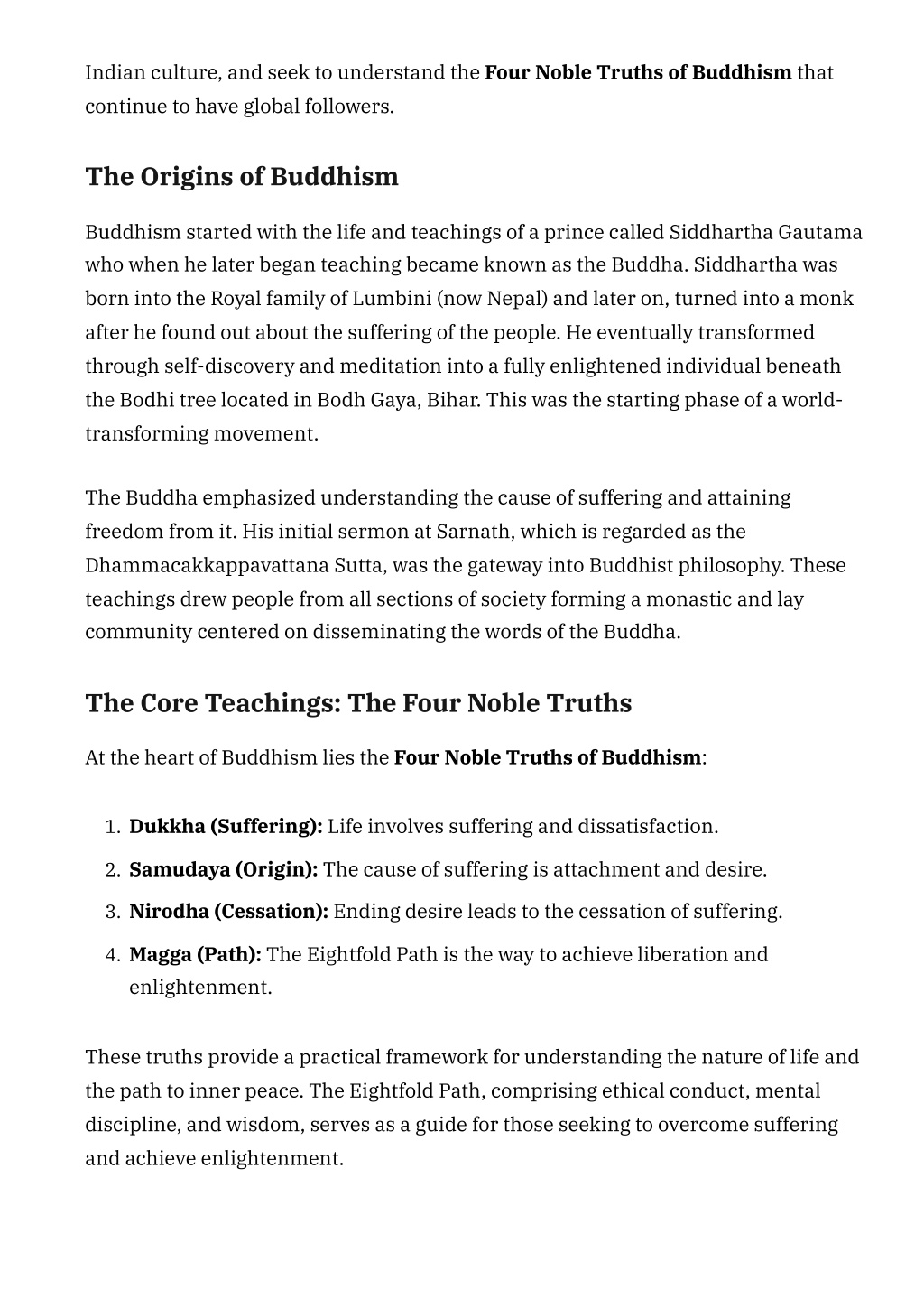 Indian culture, and seek to understand the Four Noble Truths of Buddhism that continue to have global followers.

The Origins of Buddhism

Buddhism started with the life and teachings of a prince called Siddhartha Gautama who when he later began teaching became known as the Buddha. Siddhartha was born into the Royal family of Lumbini (now Nepal) and later on, turned into a monk after he found out about the suffering of the people. He eventually transformed through self-discovery and meditation into a fully enlightened individual beneath the Bodhi tree located in Bodh Gaya, Bihar. This was the starting phase of a world-transforming movement.

The Buddha emphasized understanding the cause of suffering and attaining freedom from it. His initial sermon at Sarnath, which is regarded as the Dhammacakkappavattana Sutta, was the gateway into Buddhist philosophy. These teachings drew people from all sections of society forming a monastic and lay community centered on disseminating the words of the Buddha.

The Core Teachings: The Four Noble Truths

At the heart of Buddhism lies the Four Noble Truths of Buddhism:

1. Dukkha (Suffering): Life involves suffering and dissatisfaction.
2. Samudaya (Origin): The cause of suffering is attachment and desire.
3. Nirodha (Cessation): Ending desire leads to the cessation of suffering.
4. Magga (Path): The Eightfold Path is the way to achieve liberation and enlightenment.

These truths provide a practical framework for understanding the nature of life and the path to inner peace. The Eightfold Path, comprising ethical conduct, mental discipline, and wisdom, serves as a guide for those seeking to overcome suffering and achieve enlightenment.